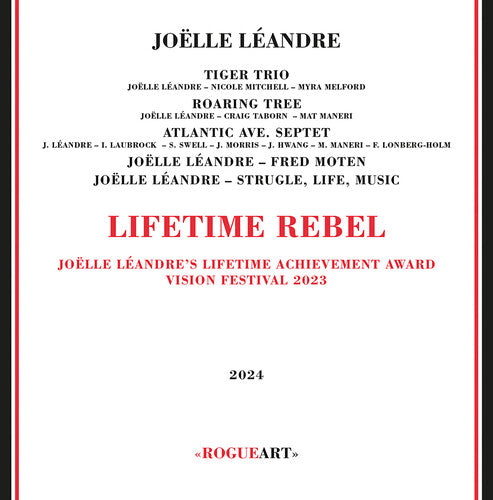 JOËLLE LÉANDRE

TIGER TRIO
JOËLLE LÉANDRE – NICOLE MITCHELL – MYRA MELFORD
ROARING TREE
JOËLLE LÉANDRE – CRAIG TABORN – MAT MANERI
ATLANTIC AVE. SEPTET
J. LÉANDRE – I. LAUBROCK – S. SWELL – J. MORRIS – J. HWANG – M. MANERI – F. LONBERG-HOLM
JOËLLE LÉANDRE – FRED MOTEN
JOËLLE LÉANDRE – STRUGLE, LIFE, MUSIC

LIFETIME REBEL

JOËLLE LÉANDRE'S LIFETIME ACHIEVEMENT AWARD
VISION FESTIVAL 2023

2024

«ROGUEART»